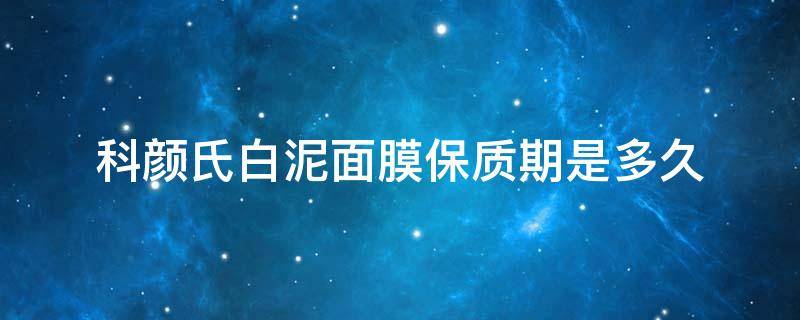 科颜氏白泥面膜保质期是多久